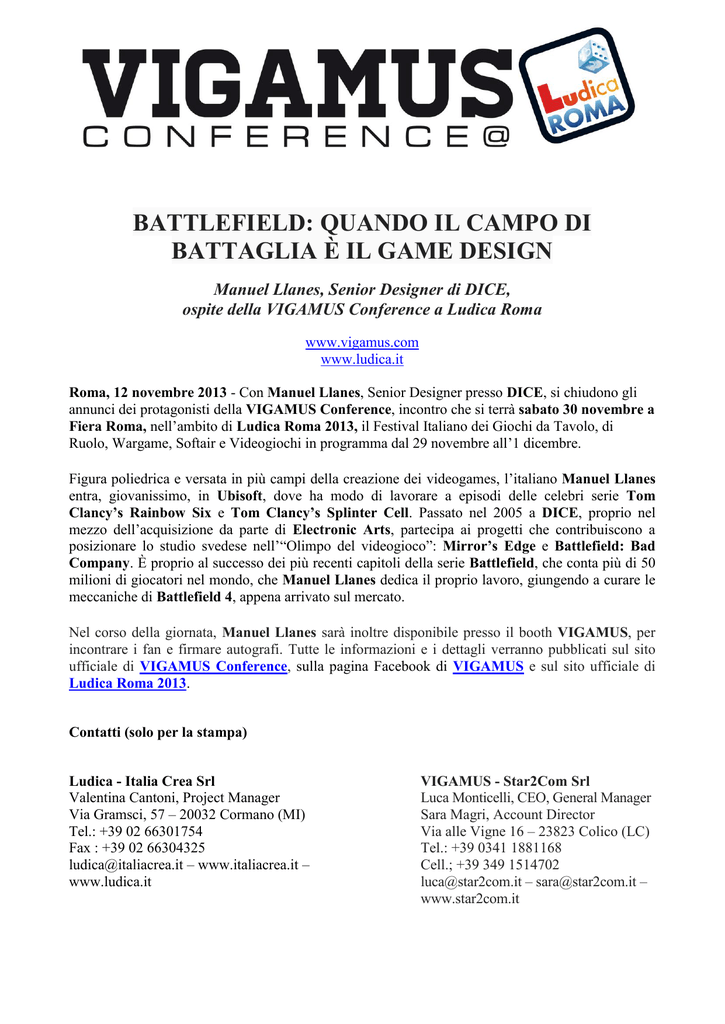 VIGAMUS
CONFERENCE@

Ludica
ROMA

BATTLEFIELD: QUANDO IL CAMPO DI BATTAGLIA È IL GAME DESIGN

Manuel Llanes, Senior Designer di DICE, ospite della VIGAMUS Conference a Ludica Roma

www.vigamus.com
www.ludica.it

Roma, 12 novembre 2013 - Con Manuel Llanes, Senior Designer presso DICE, si chiudono gli annunci dei protagonisti della VIGAMUS Conference, incontro che si terrà sabato 30 novembre a Fiera Roma, nell'ambito di Ludica Roma 2013, il Festival Italiano dei Giochi da Tavolo, di Ruolo, Wargame, Softair e Videogiochi in programma dal 29 novembre all'1 dicembre.

Figura poliedrica e versata in più campi della creazione dei videogames, l'italiano Manuel Llanes entra, giovanissimo, in Ubisoft, dove ha modo di lavorare a episodi delle celebri serie Tom Clancy's Rainbow Six e Tom Clancy's Splinter Cell. Passato nel 2005 a DICE, proprio nel mezzo dell'acquisizione da parte di Electronic Arts, partecipa ai progetti che contribuiscono a posizionare lo studio svedese nell'"Olimpo del videogioco": Mirror's Edge e Battlefield: Bad Company. È proprio al successo dei più recenti capitoli della serie Battlefield, che conta più di 50 milioni di giocatori nel mondo, che Manuel Llanes dedica il proprio lavoro, giungendo a curare le meccaniche di Battlefield 4, appena arrivato sul mercato.

Nel corso della giornata, Manuel Llanes sarà inoltre disponibile presso il booth VIGAMUS, per incontrare i fan e firmare autografi. Tutte le informazioni e i dettagli verranno pubblicati sul sito ufficiale di VIGAMUS Conference, sulla pagina Facebook di VIGAMUS e sul sito ufficiale di Ludica Roma 2013.

Contatti (solo per la stampa)

Ludica - Italia Crea Srl
Valentina Cantoni, Project Manager
Via Gramsci, 57 – 20032 Cormano (MI)
Tel.: +39 02 66301754
Fax : +39 02 66304325
ludica@italiacrea.it – www.italiacrea.it – www.ludica.it

VIGAMUS - Star2Com Srl
Luca Monticelli, CEO, General Manager
Sara Magri, Account Director
Via alle Vigne 16 – 23823 Colico (LC)
Tel.: +39 0341 1881168
Cell.; +39 349 1514702
luca@star2com.it – sara@star2com.it – www.star2com.it